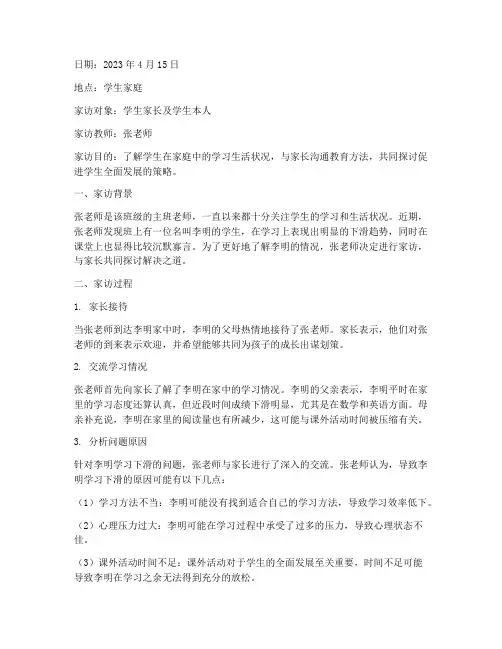 日期：2023 年 4 月 15 日

地点：学生家庭

家访对象：学生家长及学生本人

家访教师：张老师

家访目的：了解学生在家庭中的学习生活状况，与家长沟通教育方法，共同探讨促进学生全面发展的策略。

一、家访背景

张老师是该班级的主班老师，一直以来都十分关注学生的学习和生活状况。近期，张老师发现班上有一位名叫李明的学生，在学习上表现出明显的下滑趋势，同时在课堂上也显得比较沉默寡言。为了更好地了解李明的情况，张老师决定进行家访，与家长共同探讨解决之道。

二、家访过程

1. 家长接待

当张老师到达李明家中时，李明的父母热情地接待了张老师。家长表示，他们对张老师的到来表示欢迎，并希望能够共同为孩子的成长出谋划策。

2. 交流学习情况

张老师首先向家长了解了李明在家中的学习情况。李明的父亲表示，李明平时在家里的学习态度还算认真，但近段时间成绩下滑明显，尤其是在数学和英语方面。母亲补充说，李明在家里的阅读量也有所减少，这可能与课外活动时间被压缩有关。

3. 分析问题原因

针对李明学习下滑的问题，张老师与家长进行了深入的交流。张老师认为，导致李明学习下滑的原因可能有以下几点：

（1）学习方法不当：李明可能没有找到适合自己的学习方法，导致学习效率低下。

（2）心理压力过大：李明可能在学习过程中承受了过多的压力，导致心理状态不佳。

（3）课外活动时间不足：课外活动对于学生的全面发展至关重要，时间不足可能导致李明在学习之余无法得到充分的放松。